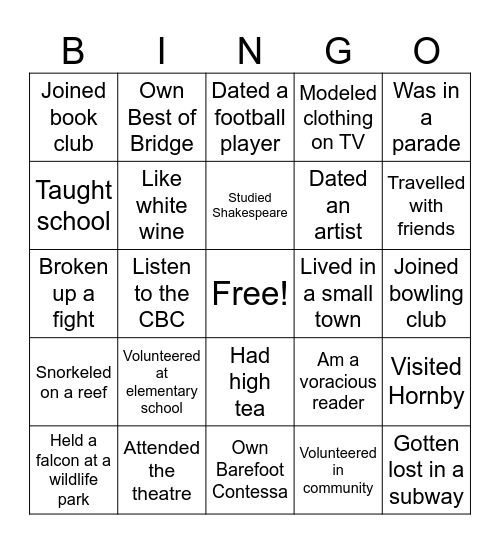 | B | I | N | G | O |
|---|---|---|---|---|
| Joined book club | Own Best of Bridge | Dated a football player | Modeled clothing on TV | Was in a parade |
| Taught school | Like white wine | Studied Shakespeare | Dated an artist | Travelled with friends |
| Broken up a fight | Listen to the CBC | Free! | Lived in a small town | Joined bowling club |
| Snorkeled on a reef | Volunteered at elementary school | Had high tea | Am a voracious reader | Visited Hornby |
| Held a falcon at a wildlife park | Attended the theatre | Own Barefoot Contessa | Volunteered in community | Gotten lost in a subway |